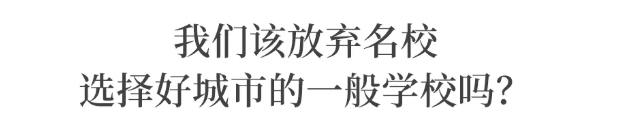 我们该放弃名校
选择好城市的一般学校吗？